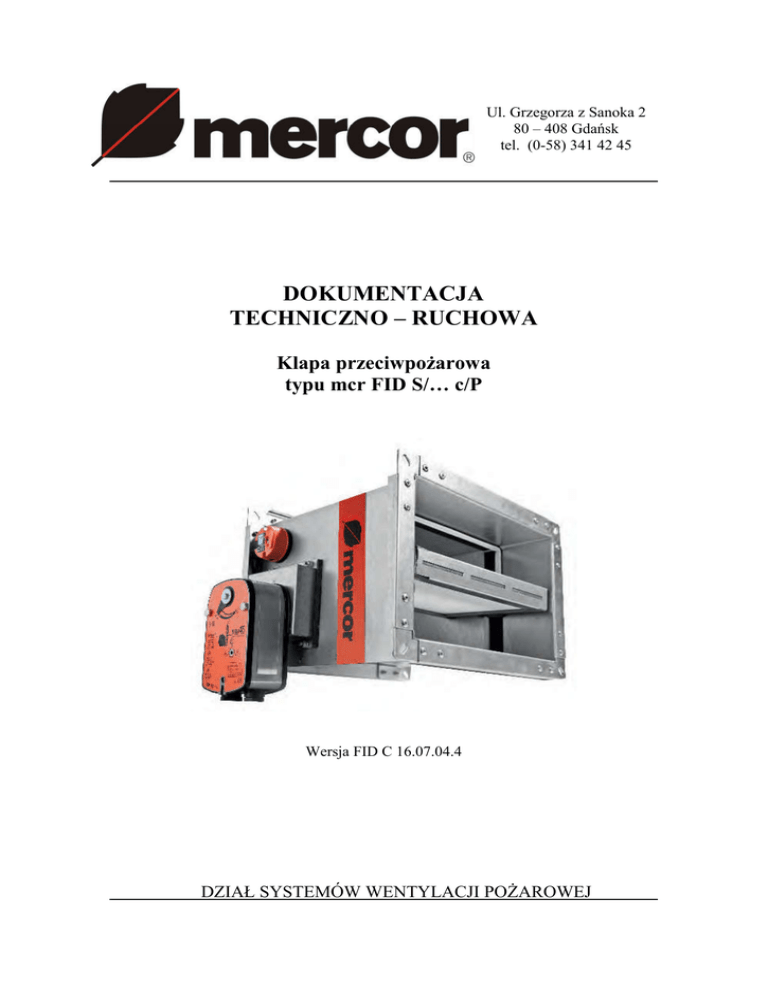 mercor®

Ul. Grzegorza z Sanoka 2
80 – 408 Gdańsk
tel. (0-58) 341 42 45

DOKUMENTACJA
TECHNICZNO – RUCHOWA

Klapa przeciwpożarowa
typu mcr FID S/… c/P

mercor

Wersja FID C 16.07.04.4

DZIAŁ SYSTEMÓW WENTYLACJI POŻAROWEJ